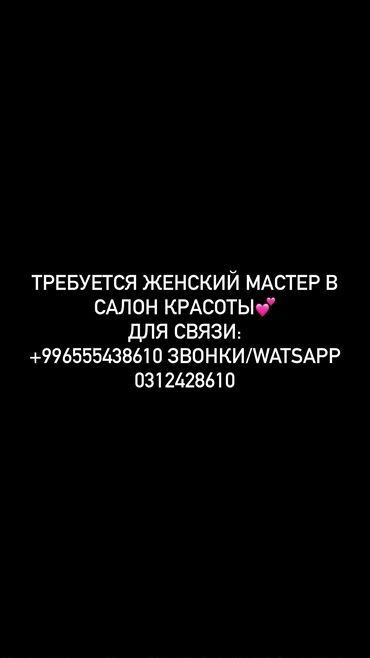 ТРЕБУЕТСЯ ЖЕНСКИЙ МАСТЕР В САЛОН КРАСОТЫ💕
ДЛЯ СВЯЗИ:
+996555438610 ЗВОНКИ/WATSAPP
0312428610